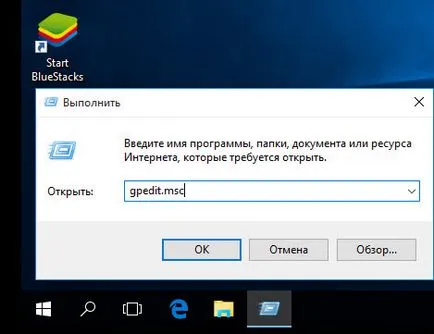 Start BlueStacks

Выполнить

Введите имя программы, папки, документа или ресурса Интернета, которые требуется открыть.

Открыть: gpedit.msc

OK Отмена Обзор...